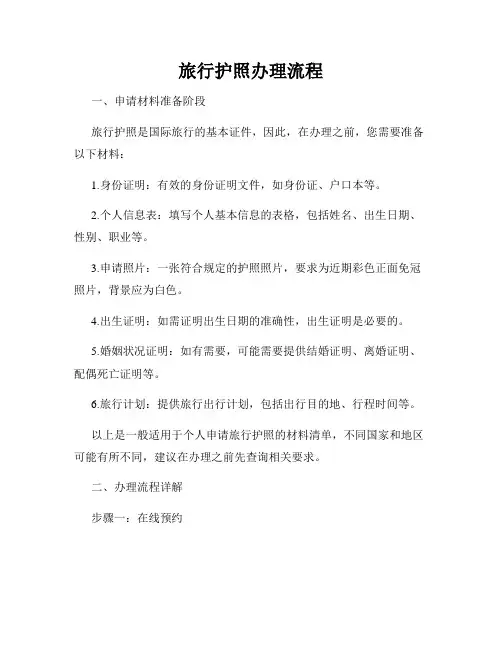 旅行护照办理流程

一、申请材料准备阶段

旅行护照是国际旅行的基本证件，因此，在办理之前，您需要准备以下材料：

1.身份证明：有效的身份证明文件，如身份证、户口本等。

2.个人信息表：填写个人基本信息的表格，包括姓名、出生日期、性别、职业等。

3.申请照片：一张符合规定的护照照片，要求为近期彩色正面免冠照片，背景应为白色。

4.出生证明：如需证明出生日期的准确性，出生证明是必要的。

5.婚姻状况证明：如有需要，可能需要提供结婚证明、离婚证明、配偶死亡证明等。

6.旅行计划：提供旅行出行计划，包括出行目的地、行程时间等。

以上是一般适用于个人申请旅行护照的材料清单，不同国家和地区可能有所不同，建议在办理之前先查询相关要求。

二、办理流程详解

步骤一：在线预约